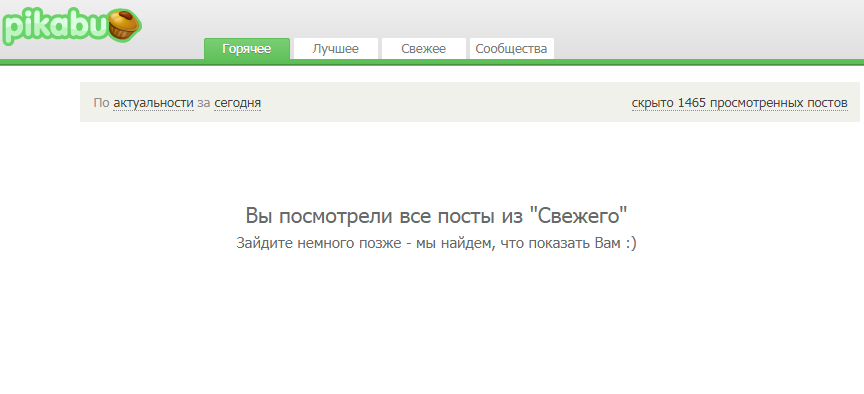 pikabu

Горячее Лучшее Свежее Сообщества

По актуальности за сегодня

скрыто 1465 просмотренных постов

Вы посмотрели все посты из "Свежего"

Зайдите немного позже - мы найдем, что показать Вам :)